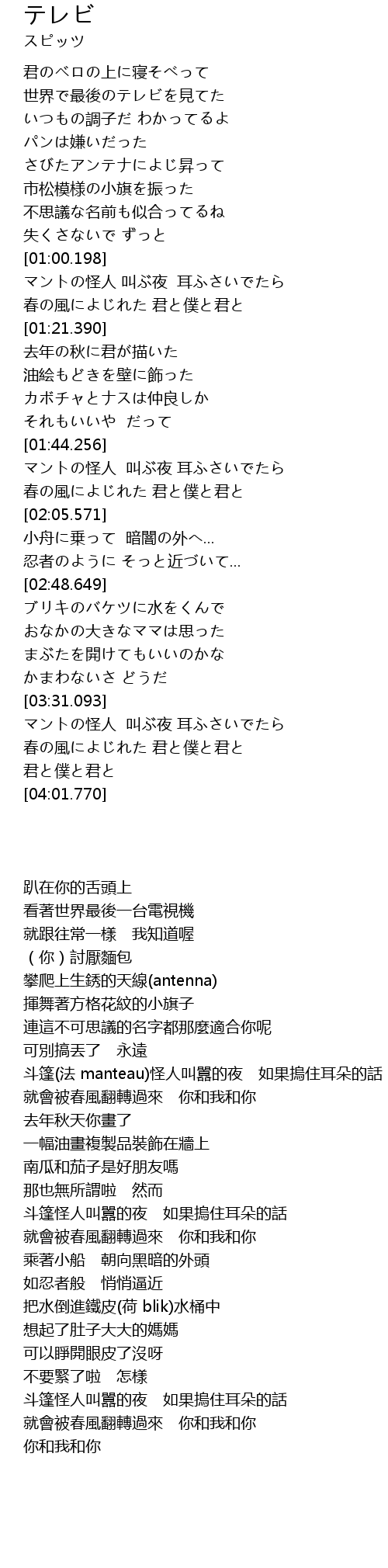 テレビ
スピッツ

君のベロの上に寝そべって
世界で最後のテレビを見てた
いつもの調子だ わかってるよ
パンは嫌いだった
さびたアンテナによじ昇って
市松模様の小旗を振った
不思議な名前も似合ってるね
失くさないで ずっと
[01:00.198]
マントの怪人 叫ぶ夜 耳ふさいでたら
春の風によじれた 君と僕と君と
[01:21.390]
去年の秋に君が描いた
油絵もどきを壁に飾った
カボチャとナスは仲良しか
それもいいや だって
[01:44.256]
マントの怪人 叫ぶ夜 耳ふさいでたら
春の風によじれた 君と僕と君と
[02:05.571]
小舟に乗って 暗闇の外へ...
忍者のように そっと近づいて...
[02:48.649]
ブリキのバケツに水をくんで
おなかの大きなママは思った
まぶたを開けてもいいのかな
かまわないさ どうだ
[03:31.093]
マントの怪人 叫ぶ夜 耳ふさいでたら
春の風によじれた 君と僕と君と
君と僕と君と
[04:01.770]

趴在你的舌頭上
看著世界最後一台電視機
就跟往常一樣 我知道喔
（你）討厭麵包
攀爬上生銹的天線(antenna)
揮舞著方格花紋的小旗子
連這不可思議的名字都那麼適合你呢
可別搞丟了 永遠
斗篷(法 manteau)怪人叫囂的夜 如果摀住耳朵的話
就會被春風翻轉過來 你和我和你
去年秋天你畫了
一幅油畫複製品裝飾在牆上
南瓜和茄子是好朋友嗎
那也無所謂啦 然而
斗篷怪人叫囂的夜 如果摀住耳朵的話
就會被春風翻轉過來 你和我和你
乘著小船 朝向黑暗的外頭
如忍者般 悄悄逼近
把水倒進鐵皮(荷 blik)水桶中
想起了肚子大大的媽媽
可以睜開眼皮了沒呀
不要緊了啦 怎樣
斗篷怪人叫囂的夜 如果摀住耳朵的話
就會被春風翻轉過來 你和我和你
你和我和你